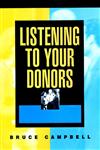 LISTENING TO YOUR DONORS

BRUCE CAMPBELL